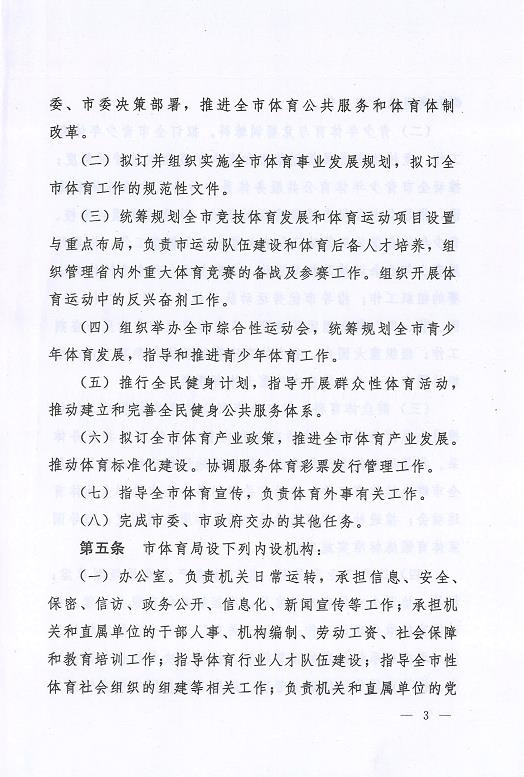 委、市委决策部署，推进全市体育公共服务和体育体制改革。

（二）拟订并组织实施全市体育事业发展规划，拟订全市体育工作的规范性文件。

（三）统筹规划全市竞技体育发展和体育运动项目设置与重点布局，负责市运动队伍建设和体育后备人才培养，组织管理省内外重大体育竞赛的备战及参赛工作。组织开展体育运动中的反兴奋剂工作。

（四）组织举办全市综合性运动会，统筹规划全市青少年体育发展，指导和推进青少年体育工作。

（五）推行全民健身计划，指导开展群众性体育活动，推动建立和完善全民健身公共服务体系。

（六）拟订全市体育产业政策，推进全市体育产业发展。推动体育标准化建设。协调服务体育彩票发行管理工作。

（七）指导全市体育宣传，负责体育外事有关工作。

（八）完成市委、市政府交办的其他任务。

第五条　市体育局设下列内设机构：

（一）办公室。负责机关日常运转，承担信息、安全、保密、信访、政务公开、信息化、新闻宣传等工作；承担机关和直属单位的干部人事、机构编制、劳动工资、社会保障和教育培训工作；指导体育行业人才队伍建设；指导全市性体育社会组织的组建等相关工作；负责机关和直属单位的党

— 3 —